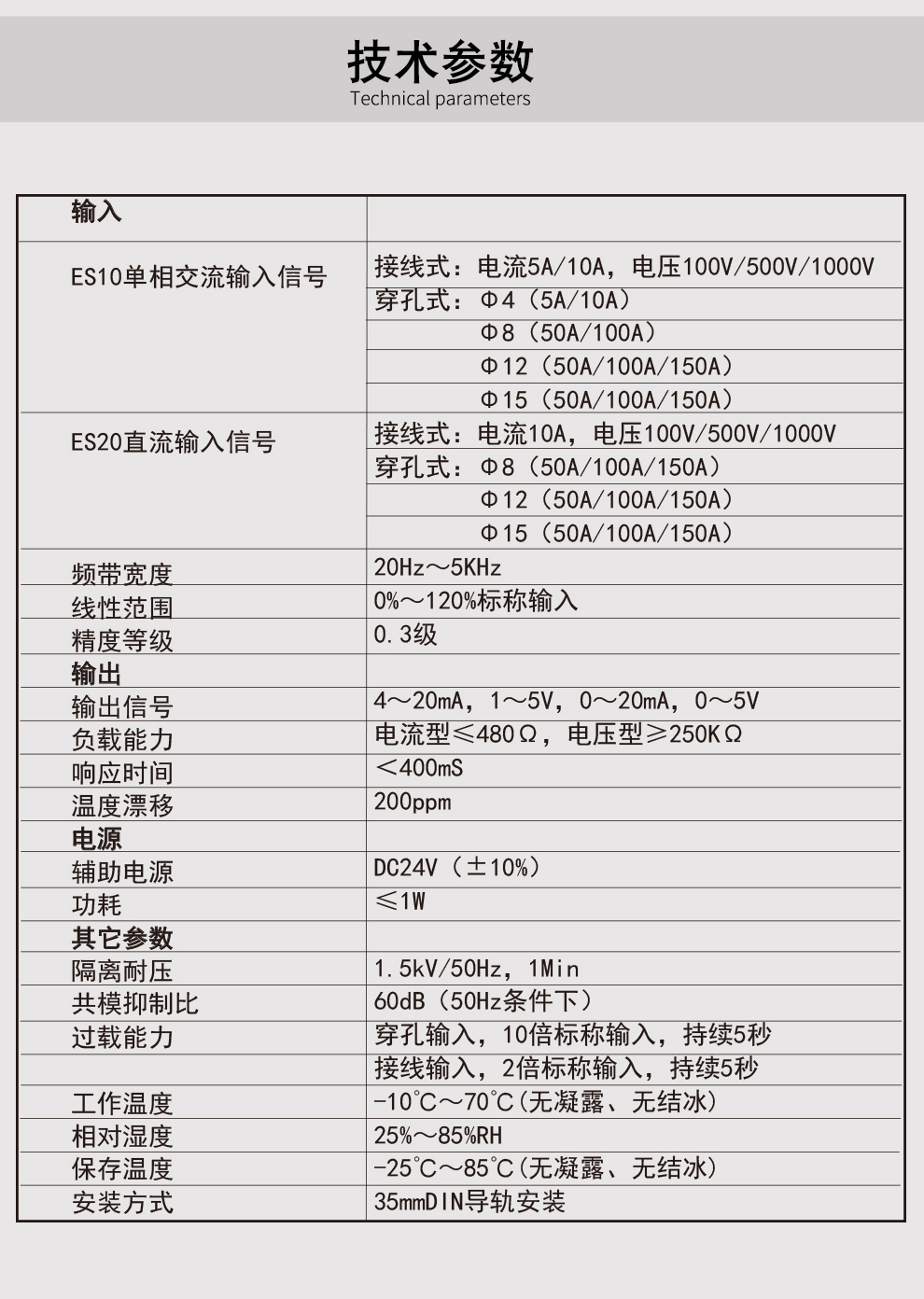 技术参数
Technical parameters

| 输入 | |
|---|---|
| ES10单相交流输入信号 | 接线式：电流5A/10A，电压100V/500V/1000V |
| | 穿孔式：Φ4（5A/10A） |
| | Φ8（50A/100A） |
| | Φ12（50A/100A/150A） |
| | Φ15（50A/100A/150A） |
| ES20直流输入信号 | 接线式：电流10A，电压100V/500V/1000V |
| | 穿孔式：Φ8（50A/100A/150A） |
| | Φ12（50A/100A/150A） |
| | Φ15（50A/100A/150A） |
| 频带宽度 | 20Hz～5KHz |
| 线性范围 | 0%～120%标称输入 |
| 精度等级 | 0.3级 |
| 输出 | |
| 输出信号 | 4～20mA，1～5V，0～20mA，0～5V |
| 负载能力 | 电流型≤480Ω，电压型≥250KΩ |
| 响应时间 | ＜400mS |
| 温度漂移 | 200ppm |
| 电源 | |
| 辅助电源 | DC24V（±10%） |
| 功耗 | ≤1W |
| 其它参数 | |
| 隔离耐压 | 1.5kV/50Hz，1Min |
| 共模抑制比 | 60dB（50Hz条件下） |
| 过载能力 | 穿孔输入，10倍标称输入，持续5秒 |
| | 接线输入，2倍标称输入，持续5秒 |
| 工作温度 | -10℃～70℃(无凝露、无结冰) |
| 相对湿度 | 25%～85%RH |
| 保存温度 | -25℃～85℃(无凝露、无结冰) |
| 安装方式 | 35mmDIN导轨安装 |